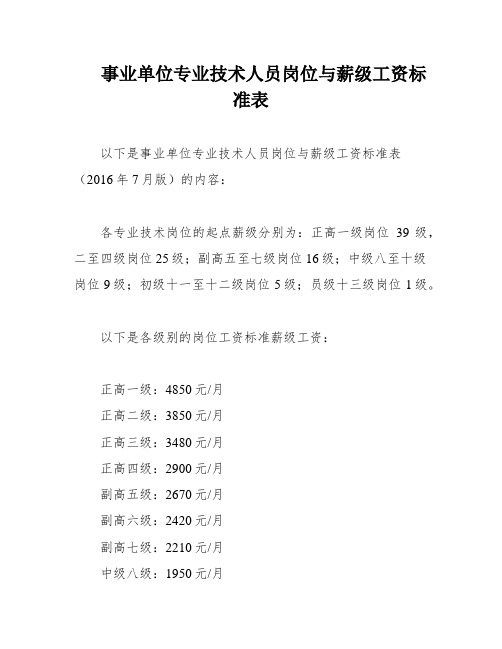 事业单位专业技术人员岗位与薪级工资标准表

以下是事业单位专业技术人员岗位与薪级工资标准表（2016年7月版）的内容：

各专业技术岗位的起点薪级分别为：正高一级岗位 39 级，二至四级岗位25级；副高五至七级岗位16级；中级八至十级岗位9级；初级十一至十二级岗位5级；员级十三级岗位1级。

以下是各级别的岗位工资标准薪级工资：

正高一级：4850元/月

正高二级：3850元/月

正高三级：3480元/月

正高四级：2900元/月

副高五级：2670元/月

副高六级：2420元/月

副高七级：2210元/月

中级八级：1950元/月